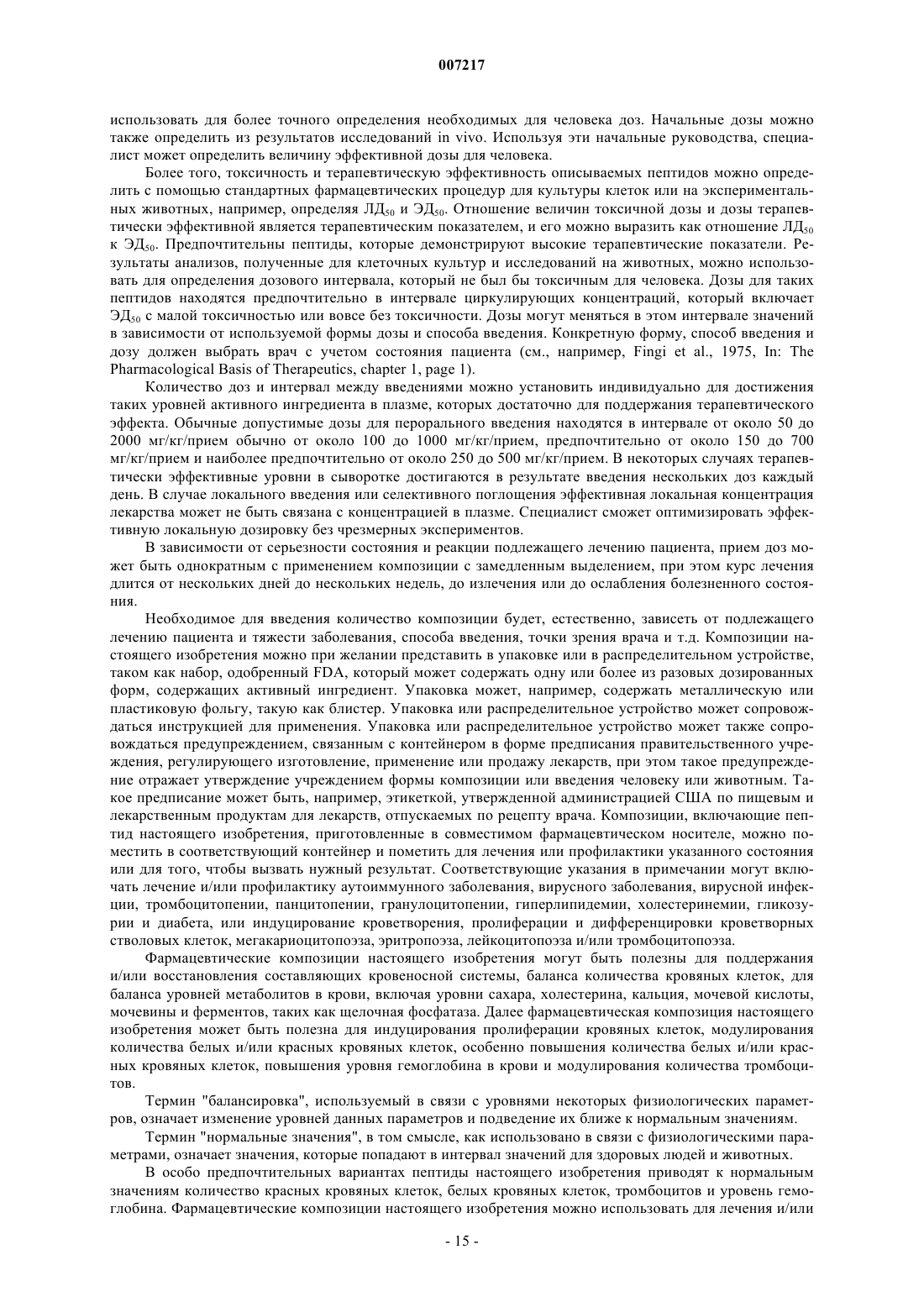 007217

использовать для более точного определения необходимых для человека доз. Начальные дозы можно также определить из результатов исследований in vivo. Используя эти начальные руководства, специалист может определить величину эффективной дозы для человека.

Более того, токсичность и терапевтическую эффективность описываемых пептидов можно определить с помощью стандартных фармацевтических процедур для культуры клеток или на экспериментальных животных, например, определяя ЛД$_{50}$ и ЭД$_{50}$. Отношение величин токсичной дозы и дозы терапевтически эффективной является терапевтическим показателем, и его можно выразить как отношение ЛД$_{50}$ к ЭД$_{50}$. Предпочтительны пептиды, которые демонстрируют высокие терапевтические показатели. Результаты анализов, полученные для клеточных культур и исследований на животных, можно использовать для определения дозового интервала, который не был бы токсичным для человека. Дозы для таких пептидов находятся предпочтительно в интервале циркулирующих концентраций, который включает ЭД$_{50}$ с малой токсичностью или вовсе без токсичности. Дозы могут меняться в этом интервале значений в зависимости от используемой формы дозы и способа введения. Конкретную форму, способ введения и дозу должен выбрать врач с учетом состояния пациента (см., например, Fingi et al., 1975, In: The Pharmacological Basis of Therapeutics, chapter 1, page 1).

Количество доз и интервал между введениями можно установить индивидуально для достижения таких уровней активного ингредиента в плазме, которых достаточно для поддержания терапевтического эффекта. Обычные допустимые дозы для перорального введения находятся в интервале от около 50 до 2000 мг/кг/прием обычно от около 100 до 1000 мг/кг/прием, предпочтительно от около 150 до 700 мг/кг/прием и наиболее предпочтительно от около 250 до 500 мг/кг/прием. В некоторых случаях терапевтически эффективные уровни в сыворотке достигаются в результате введения нескольких доз каждый день. В случае локального введения или селективного поглощения эффективная локальная концентрация лекарства может не быть связана с концентрацией в плазме. Специалист сможет оптимизировать эффективную локальную дозировку без чрезмерных экспериментов.

В зависимости от серьезности состояния и реакции подлежащего лечению пациента, прием доз может быть однократным с применением композиции с замедленным выделением, при этом курс лечения длится от нескольких дней до нескольких недель, до излечения или до ослабления болезненного состояния.

Необходимое для введения количество композиции будет, естественно, зависеть от подлежащего лечению пациента и тяжести заболевания, способа введения, точки зрения врача и т.д. Композиции настоящего изобретения можно при желании представить в упаковке или в распределительном устройстве, таком как набор, одобренный FDA, который может содержать одну или более из разовых дозированных форм, содержащих активный ингредиент. Упаковка может, например, содержать металлическую или пластиковую фольгу, такую как блистер. Упаковка или распределительное устройство может сопровождаться инструкцией для применения. Упаковка или распределительное устройство может также сопровождаться предупреждением, связанным с контейнером в форме предписания правительственного учреждения, регулирующего изготовление, применение или продажу лекарств, при этом такое предупреждение отражает утверждение учреждением формы композиции или введения человеку или животным. Такое предписание может быть, например, этикеткой, утвержденной администрацией США по пищевым и лекарственным продуктам для лекарств, отпускаемых по рецепту врача. Композиции, включающие пептид настоящего изобретения, приготовленные в совместимом фармацевтическом носителе, можно поместить в соответствующий контейнер и пометить для лечения или профилактики указанного состояния или для того, чтобы вызвать нужный результат. Соответствующие указания в примечании могут включать лечение и/или профилактику аутоиммунного заболевания, вирусного заболевания, вирусной инфекции, тромбоцитопении, панцитопении, гранулоцитопении, гиперлипидемии, холестеринемии, гликозурии и диабета, или индуцирование кроветворения, пролиферации и дифференцировки кроветворных стволовых клеток, мегакариоцитопоэза, эритропоэза, лейкоцитопоэза и/или тромбоцитопоэза.

Фармацевтические композиции настоящего изобретения могут быть полезны для поддержания и/или восстановления составляющих кровеносной системы, баланса количества кровяных клеток, для баланса уровней метаболитов в крови, включая уровни сахара, холестерина, кальция, мочевой кислоты, мочевины и ферментов, таких как щелочная фосфатаза. Далее фармацевтическая композиция настоящего изобретения может быть полезна для индуцирования пролиферации кровяных клеток, модулирования количества белых и/или красных кровяных клеток, особенно повышения количества белых и/или красных кровяных клеток, повышения уровня гемоглобина в крови и модулирования количества тромбоцитов.

Термин "балансировка", используемый в связи с уровнями некоторых физиологических параметров, означает изменение уровней данных параметров и подведение их ближе к нормальным значениям.

Термин "нормальные значения", в том смысле, как использовано в связи с физиологическими параметрами, означает значения, которые попадают в интервал значений для здоровых людей и животных.

В особо предпочтительных вариантах пептиды настоящего изобретения приводят к нормальным значениям количество красных кровяных клеток, белых кровяных клеток, тромбоцитов и уровень гемоглобина. Фармацевтические композиции настоящего изобретения можно использовать для лечения и/или

- 15 -